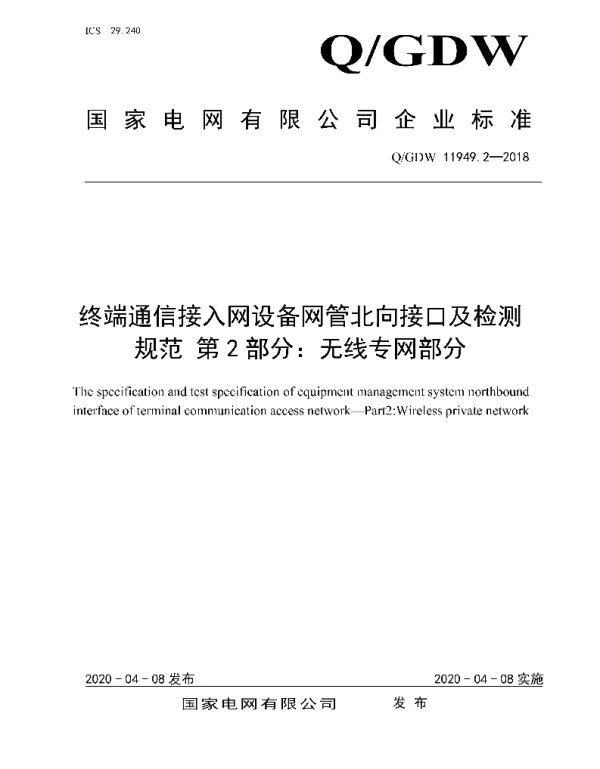 ICS 29.240

Q/GDW

国家电网有限公司企业标准

Q/GDW 11949.2—2018

终端通信接入网设备网管北向接口及检测规范 第2部分：无线专网部分

The specification and test specification of equipment management system northbound interface of terminal communication access network—Part2:Wireless private network

2020-04-08发布

2020-04-08实施

国家电网有限公司 发布